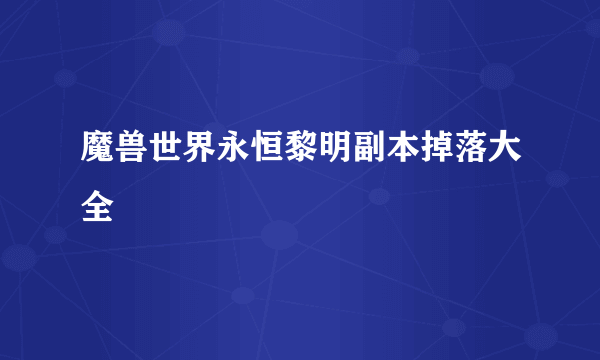 魔兽世界永恒黎明副本掉落大全